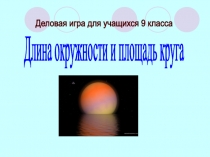 Деловая игра для учащихся 9 класса

Длина окружности и площадь круга